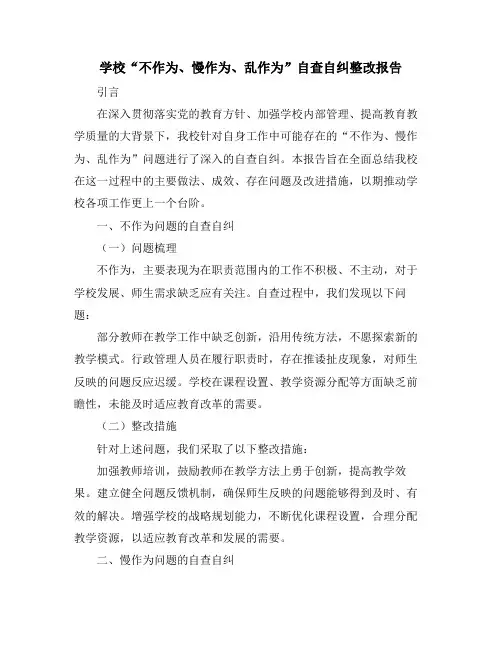 学校“不作为、慢作为、乱作为”自查自纠整改报告

引言

在深入贯彻落实党的教育方针、加强学校内部管理、提高教育教学质量的大背景下，我校针对自身工作中可能存在的“不作为、慢作为、乱作为”问题进行了深入的自查自纠。本报告旨在全面总结我校在这一过程中的主要做法、成效、存在问题及改进措施，以期推动学校各项工作更上一个台阶。

一、不作为问题的自查自纠

（一）问题梳理

不作为，主要表现为在职责范围内的工作不积极、不主动，对于学校发展、师生需求缺乏应有关注。自查过程中，我们发现以下问题：

部分教师在教学工作中缺乏创新，沿用传统方法，不愿探索新的教学模式。行政管理人员在履行职责时，存在推诿扯皮现象，对师生反映的问题反应迟缓。学校在课程设置、教学资源分配等方面缺乏前瞻性，未能及时适应教育改革的需要。

（二）整改措施

针对上述问题，我们采取了以下整改措施：

加强教师培训，鼓励教师在教学方法上勇于创新，提高教学效果。建立健全问题反馈机制，确保师生反映的问题能够得到及时、有效的解决。增强学校的战略规划能力，不断优化课程设置，合理分配教学资源，以适应教育改革和发展的需要。

二、慢作为问题的自查自纠